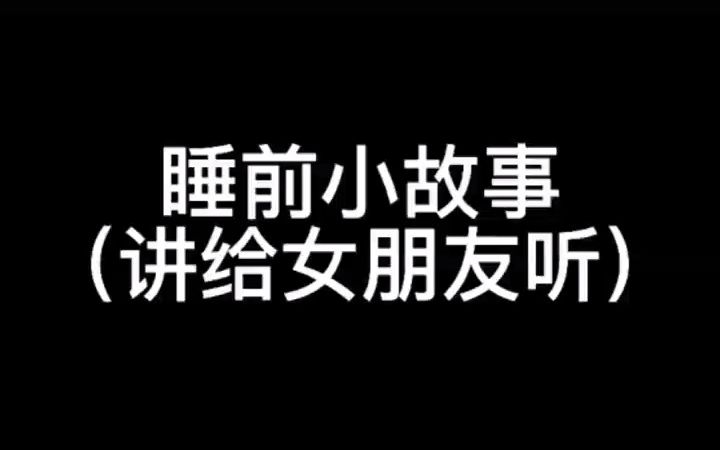 睡前小故事
（讲给女朋友听）